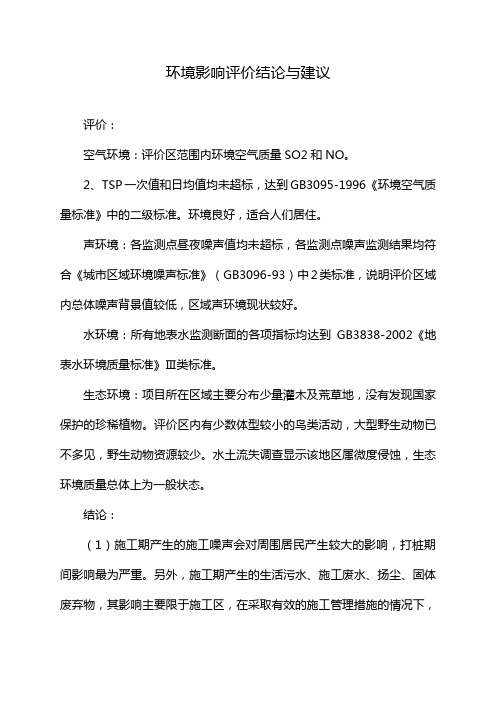 环境影响评价结论与建议

评价：

空气环境：评价区范围内环境空气质量 SO2 和 NO。

2、TSP 一次值和日均值均未超标，达到 GB3095-1996《环境空气质量标准》中的二级标准。环境良好，适合人们居住。

声环境：各监测点昼夜噪声值均未超标，各监测点噪声监测结果均符合《城市区域环境噪声标准》（GB3096-93）中 2 类标准，说明评价区域内总体噪声背景值较低，区域声环境现状较好。

水环境：所有地表水监测断面的各项指标均达到 GB3838-2002《地表水环境质量标准》Ⅲ类标准。

生态环境：项目所在区域主要分布少量灌木及荒草地，没有发现国家保护的珍稀植物。评价区内有少数体型较小的鸟类活动，大型野生动物已不多见，野生动物资源较少。水土流失调查显示该地区属微度侵蚀，生态环境质量总体上为一般状态。

结论：

（1）施工期产生的施工噪声会对周围居民产生较大的影响，打桩期间影响最为严重。另外，施工期产生的生活污水、施工废水、扬尘、固体废弃物，其影响主要限于施工区，在采取有效的施工管理措施的情况下，